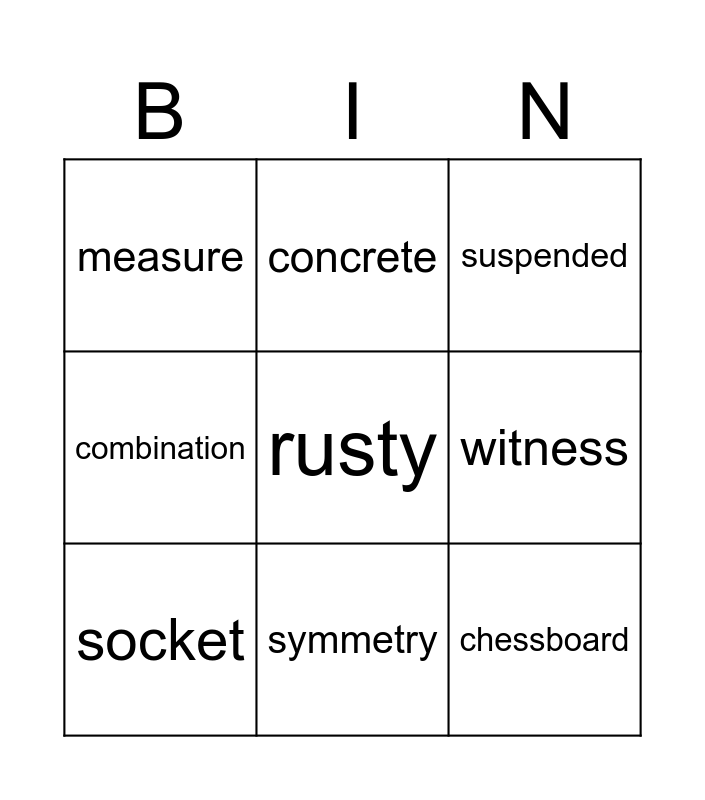 | B | I | N |
|---|---|---|
| measure | concrete | suspended |
| combination | rusty | witness |
| socket | symmetry | chessboard |